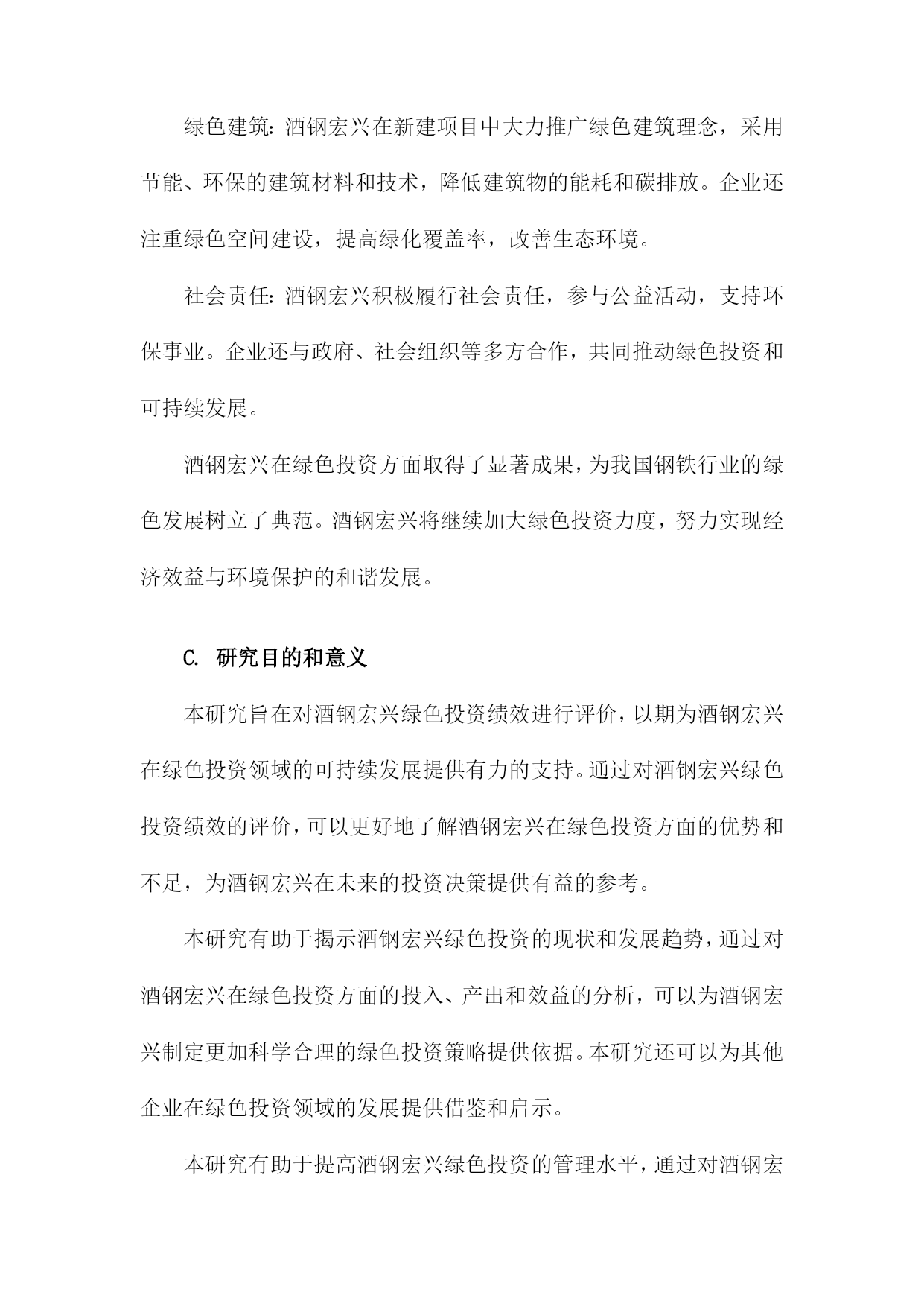 绿色建筑：酒钢宏兴在新建项目中大力推广绿色建筑理念，采用节能、环保的建筑材料和技术，降低建筑物的能耗和碳排放。企业还注重绿色空间建设，提高绿化覆盖率，改善生态环境。

社会责任：酒钢宏兴积极履行社会责任，参与公益活动，支持环保事业。企业还与政府、社会组织等多方合作，共同推动绿色投资和可持续发展。

酒钢宏兴在绿色投资方面取得了显著成果，为我国钢铁行业的绿色发展树立了典范。酒钢宏兴将继续加大绿色投资力度，努力实现经济效益与环境保护的和谐发展。

C. 研究目的和意义

本研究旨在对酒钢宏兴绿色投资绩效进行评价，以期为酒钢宏兴在绿色投资领域的可持续发展提供有力的支持。通过对酒钢宏兴绿色投资绩效的评价，可以更好地了解酒钢宏兴在绿色投资方面的优势和不足，为酒钢宏兴在未来的投资决策提供有益的参考。

本研究有助于揭示酒钢宏兴绿色投资的现状和发展趋势，通过对酒钢宏兴在绿色投资方面的投入、产出和效益的分析，可以为酒钢宏兴制定更加科学合理的绿色投资策略提供依据。本研究还可以为其他企业在绿色投资领域的发展提供借鉴和启示。

本研究有助于提高酒钢宏兴绿色投资的管理水平，通过对酒钢宏